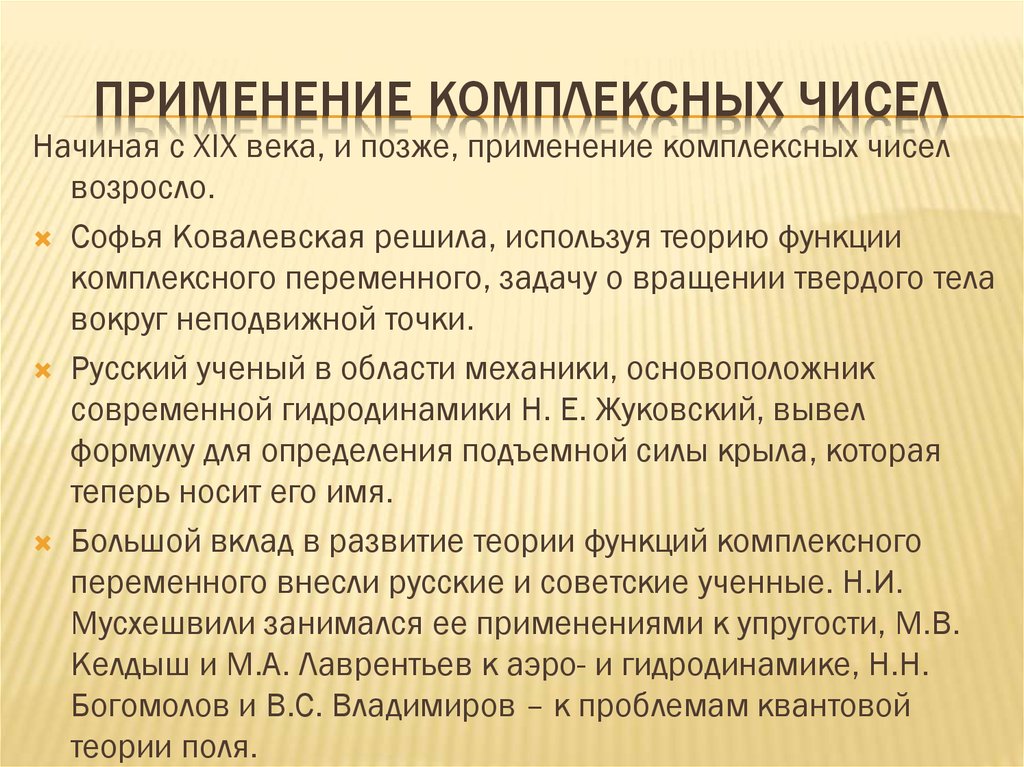 ПРИМЕНЕНИЕ КОМПЛЕКСНЫХ ЧИСЕЛ

Начиная с XIX века, и позже, применение комплексных чисел возросло.

Софья Ковалевская решила, используя теорию функции комплексного переменного, задачу о вращении твердого тела вокруг неподвижной точки.

Русский ученый в области механики, основоположник современной гидродинамики Н. Е. Жуковский, вывел формулу для определения подъемной силы крыла, которая теперь носит его имя.

Большой вклад в развитие теории функций комплексного переменного внесли русские и советские ученные. Н.И. Мусхешвили занимался ее применениями к упругости, М.В. Келдыш и М.А. Лаврентьев к аэро- и гидродинамике, Н.Н. Богомолов и В.С. Владимиров – к проблемам квантовой теории поля.